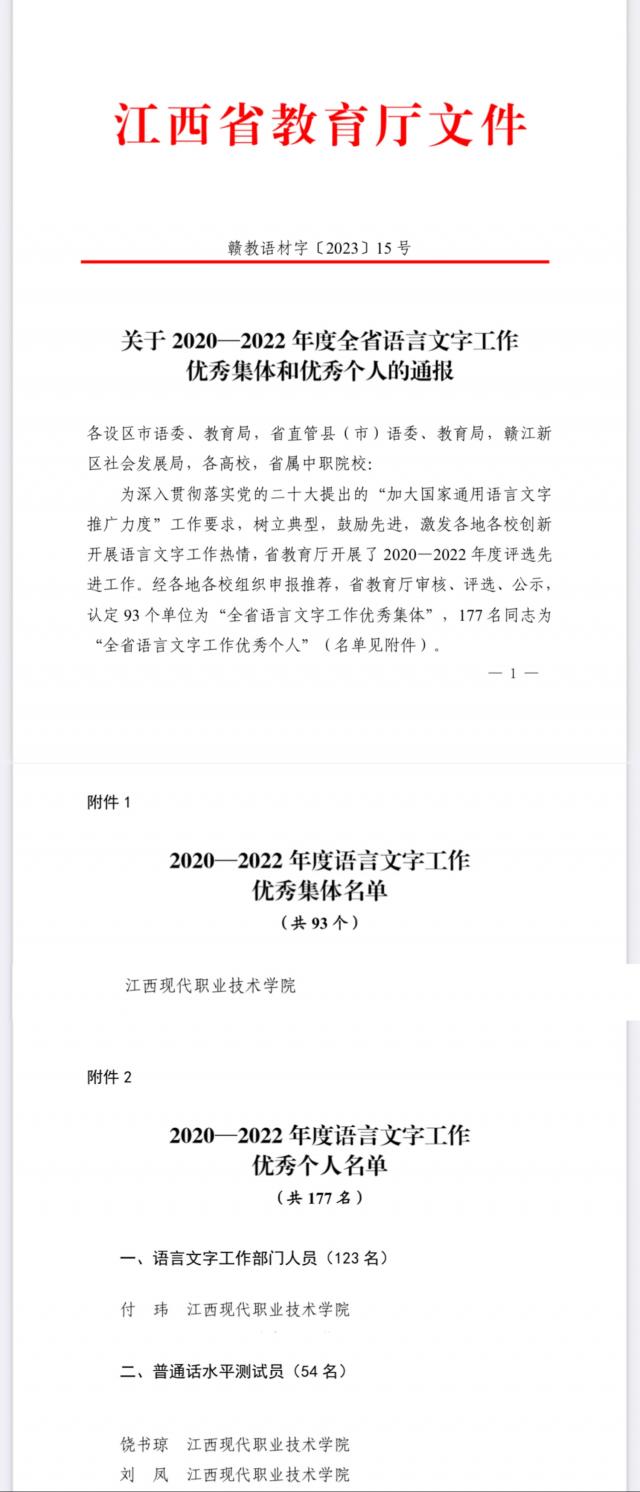 江西省教育厅文件

赣教语材字〔2023〕15号

关于2020—2022年度全省语言文字工作优秀集体和优秀个人的通报

各设区市语委、教育局，省直管县（市）语委、教育局，赣江新区社会发展局，各高校，省属中职院校:

为深入贯彻落实党的二十大提出的“加大国家通用语言文字推广力度”工作要求，树立典型，鼓励先进，激发各地各校创新开展语言文字工作热情，省教育厅开展了2020—2022年度评选先进工作。经各地各校组织申报推荐，省教育厅审核、评选、公示，认定93个单位为“全省语言文字工作优秀集体”，177名同志为“全省语言文字工作优秀个人”（名单见附件）。

— 1 —

附件1

2020—2022年度语言文字工作优秀集体名单

（共93个）

江西现代职业技术学院

附件2

2020—2022年度语言文字工作优秀个人名单

（共177名）

一、语言文字工作部门人员（123名）

付　玮　江西现代职业技术学院

二、普通话水平测试员（54名）

饶书琼　江西现代职业技术学院
刘　凤　江西现代职业技术学院